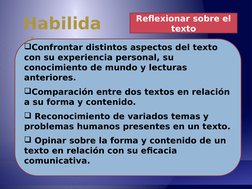 Habilida

Reflexionar sobre el texto

❑Confrontar distintos aspectos del texto con su experiencia personal, su conocimiento de mundo y lecturas anteriores.

❑Comparación entre dos textos en relación a su forma y contenido.

❑ Reconocimiento de variados temas y problemas humanos presentes en un texto.

❑ Opinar sobre la forma y contenido de un texto en relación con su eficacia comunicativa.